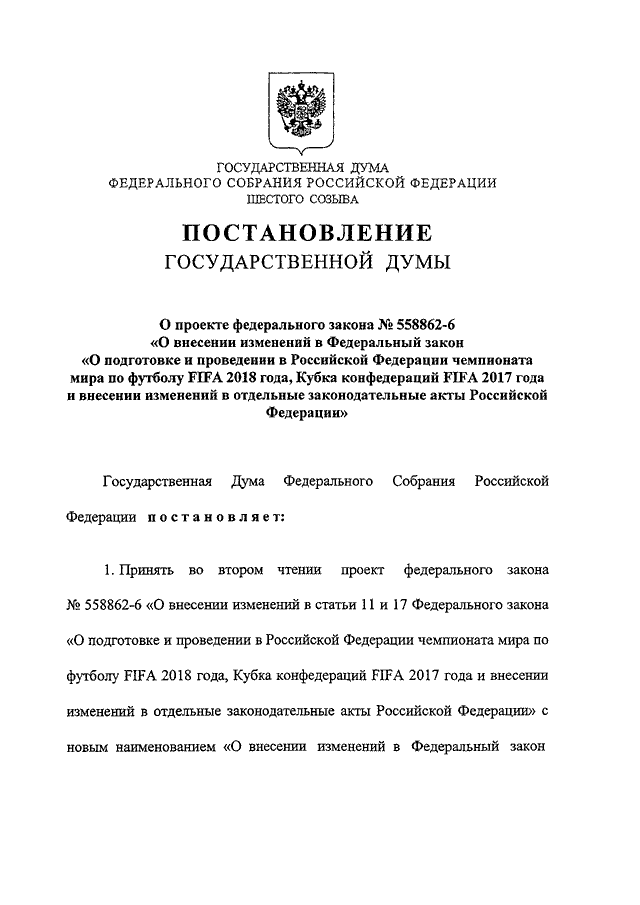 ГОСУДАРСТВЕННАЯ ДУМА
ФЕДЕРАЛЬНОГО СОБРАНИЯ РОССИЙСКОЙ ФЕДЕРАЦИИ
ШЕСТОГО СОЗЫВА

ПОСТАНОВЛЕНИЕ
ГОСУДАРСТВЕННОЙ ДУМЫ

О проекте федерального закона № 558862-6
«О внесении изменений в Федеральный закон
«О подготовке и проведении в Российской Федерации чемпионата мира по футболу FIFA 2018 года, Кубка конфедераций FIFA 2017 года и внесении изменений в отдельные законодательные акты Российской Федерации»

Государственная Дума Федерального Собрания Российской Федерации постановляет:

1. Принять во втором чтении проект федерального закона № 558862-6 «О внесении изменений в статьи 11 и 17 Федерального закона «О подготовке и проведении в Российской Федерации чемпионата мира по футболу FIFA 2018 года, Кубка конфедераций FIFA 2017 года и внесении изменений в отдельные законодательные акты Российской Федерации» с новым наименованием «О внесении изменений в Федеральный закон